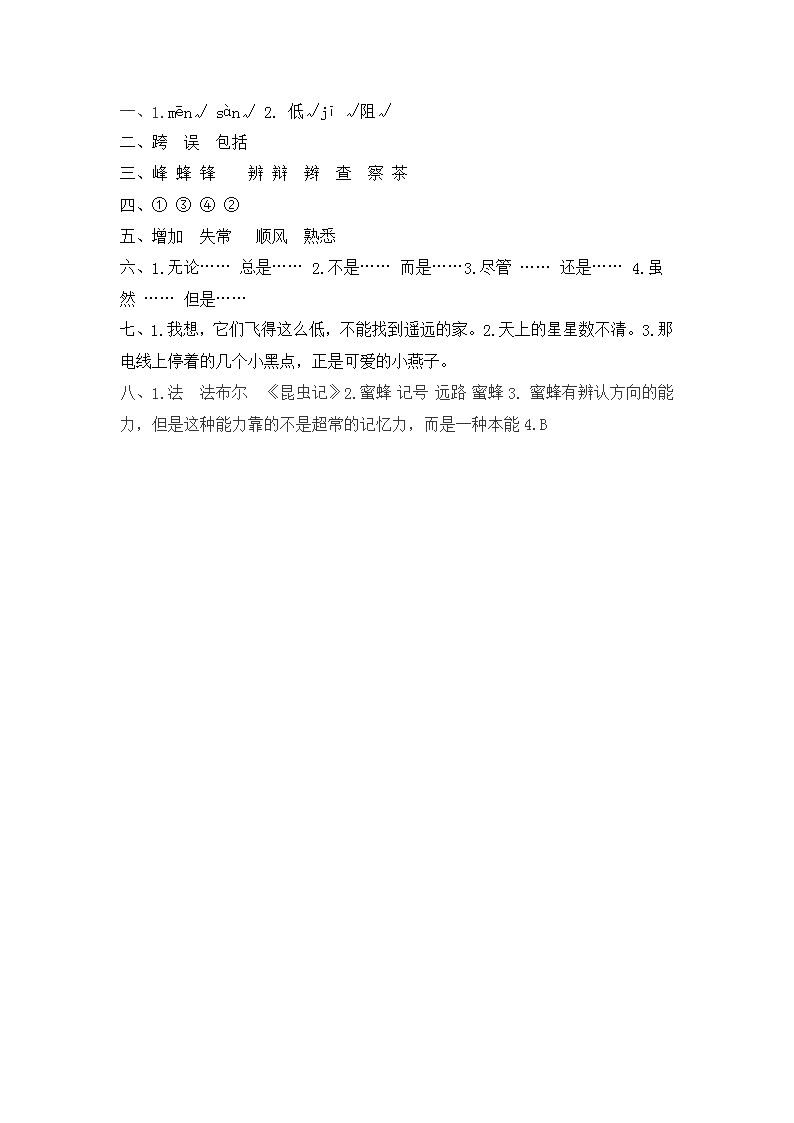 一、1.mēn√ sàn√ 2. 低√jī √阻√
二、跨 误 包括
三、峰 蜂 锋 辨 辩 辫 查 察 茶
四、① ③ ④ ②
五、增加 失常 顺风 熟悉
六、1.无论…… 总是…… 2.不是…… 而是……3.尽管 …… 还是…… 4.虽然 …… 但是……
七、1.我想，它们飞得这么低，不能找到遥远的家。2.天上的星星数不清。3.那电线上停着的几个小黑点，正是可爱的小燕子。
八、1.法 法布尔 《昆虫记》2.蜜蜂 记号 远路 蜜蜂 3. 蜜蜂有辨认方向的能力，但是这种能力靠的不是超常的记忆力，而是一种本能 4.B